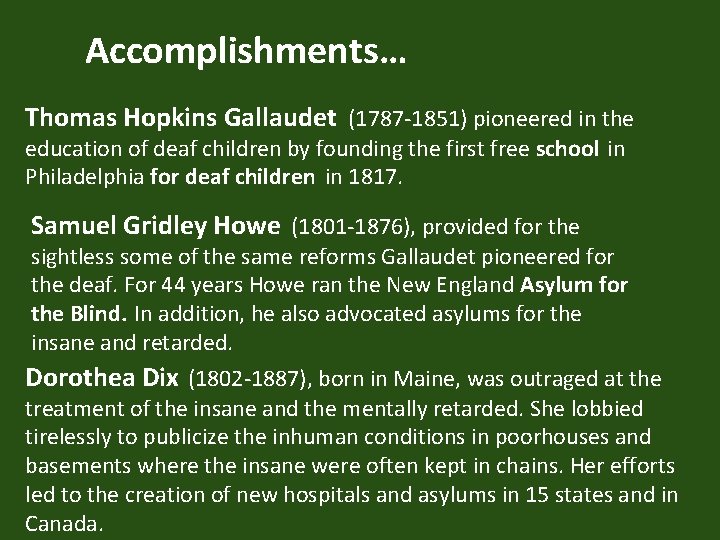 Accomplishments…

Thomas Hopkins Gallaudet (1787-1851) pioneered in the education of deaf children by founding the first free school in Philadelphia for deaf children in 1817.

Samuel Gridley Howe (1801-1876), provided for the sightless some of the same reforms Gallaudet pioneered for the deaf. For 44 years Howe ran the New England Asylum for the Blind. In addition, he also advocated asylums for the insane and retarded.

Dorothea Dix (1802-1887), born in Maine, was outraged at the treatment of the insane and the mentally retarded. She lobbied tirelessly to publicize the inhuman conditions in poorhouses and basements where the insane were often kept in chains. Her efforts led to the creation of new hospitals and asylums in 15 states and in Canada.